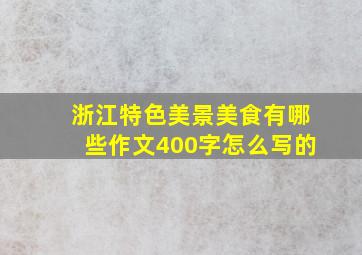 浙江特色美景美食有哪些作文400字怎么写的